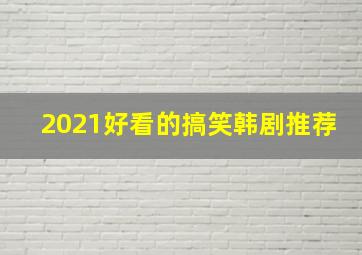 2021好看的搞笑韩剧推荐